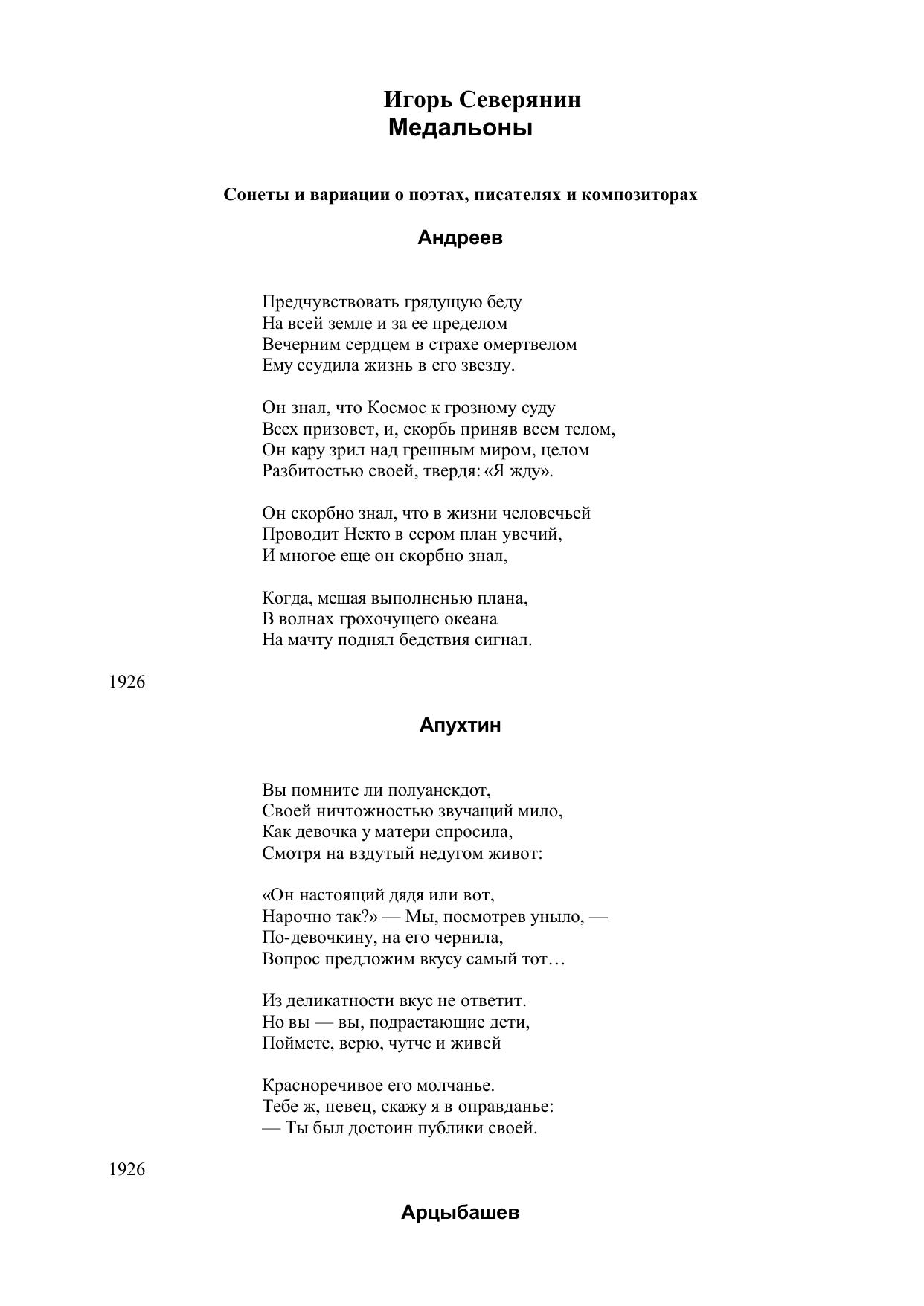 Игорь Северянин
Медальоны

Сонеты и вариации о поэтах, писателях и композиторах

Андреев

Предчувствовать грядущую беду
На всей земле и за ее пределом
Вечерним сердцем в страхе омертвелом
Ему ссудила жизнь в его звезду.

Он знал, что Космос к грозному суду
Всех призовет, и, скорбь приняв всем телом,
Он кару зрил над грешным миром, целом
Разбитостью своей, твердя: «Я жду».

Он скорбно знал, что в жизни человечьей
Проводит Некто в сером план увечий,
И многое еще он скорбно знал,

Когда, мешая выполненью плана,
В волнах грохочущего океана
На мачту поднял бедствия сигнал.

1926

Апухтин

Вы помните ли полуанекдот,
Своей ничтожностью звучащий мило,
Как девочка у матери спросила,
Смотря на вздутый недугом живот:

«Он настоящий дядя или вот,
Нарочно так?» — Мы, посмотрев уныло, —
По-девочкину, на его чернила,
Вопрос предложим вкусу самый тот…

Из деликатности вкус не ответит.
Но вы — вы, подрастающие дети,
Поймете, верю, чутче и живей

Красноречивое его молчанье.
Тебе ж, певец, скажу я в оправданье:
— Ты был достоин публики своей.

1926

Арцыбашев